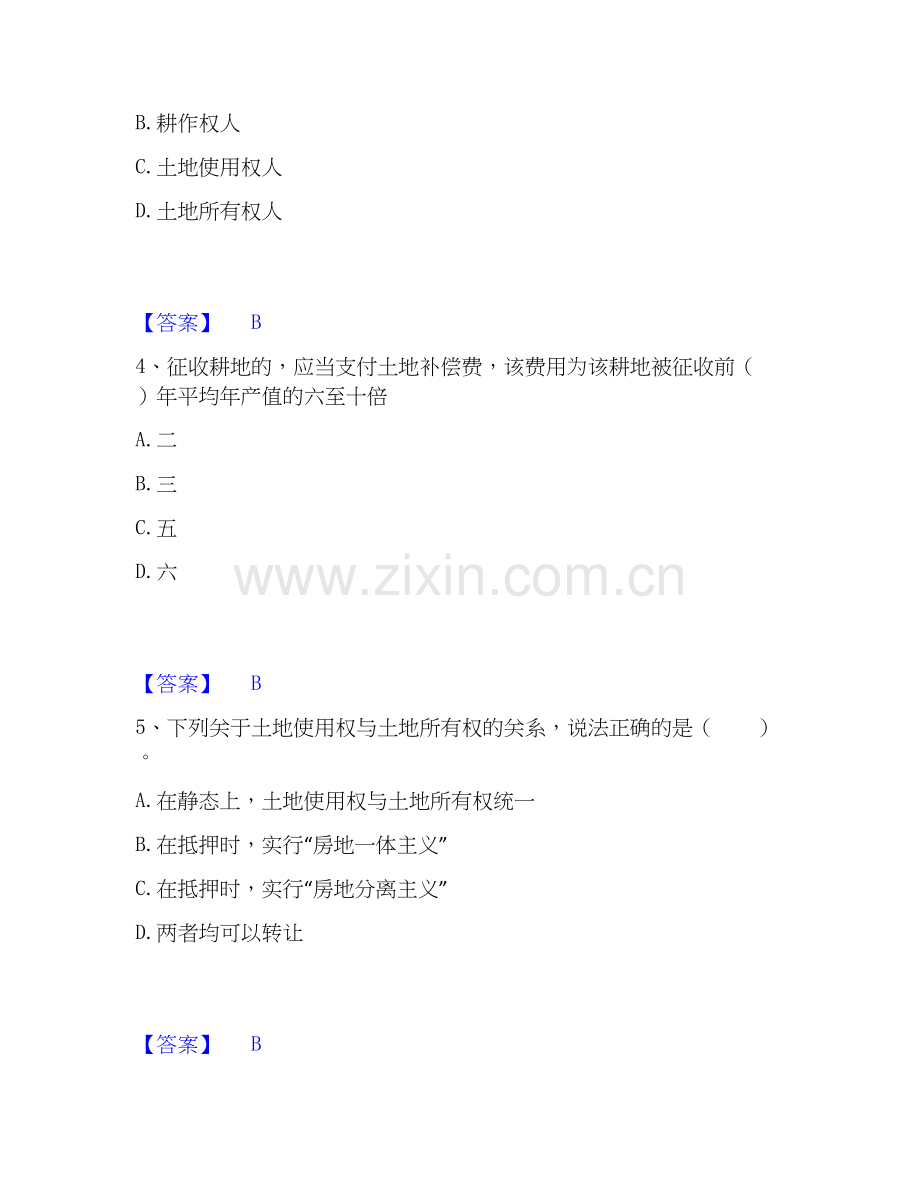 B.耕作权人

C.土地使用权人

D.土地所有权人

【答案】 B

4、征收耕地的，应当支付土地补偿费，该费用为该耕地被征收前（ ）年平均年产值的六至十倍

A.二

B.三

C.五

D.六

【答案】 B

5、下列关于土地使用权与土地所有权的关系，说法正确的是（ ）。

A.在静态上，土地使用权与土地所有权统一

B.在抵押时，实行“房地一体主义”

C.在抵押时，实行“房地分离主义”

D.两者均可以转让

【答案】 B

www.zixin.com.cn